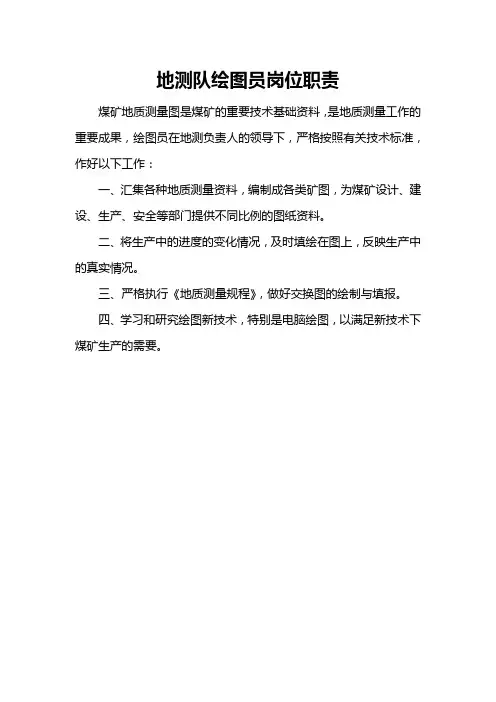 地测队绘图员岗位职责

煤矿地质测量图是煤矿的重要技术基础资料，是地质测量工作的重要成果，绘图员在地测负责人的领导下，严格按照有关技术标准，作好以下工作：

一、汇集各种地质测量资料，编制成各类矿图，为煤矿设计、建设、生产、安全等部门提供不同比例的图纸资料。

二、将生产中的进度的变化情况，及时填绘在图上，反映生产中的真实情况。

三、严格执行《地质测量规程》，做好交换图的绘制与填报。

四、学习和研究绘图新技术，特别是电脑绘图，以满足新技术下煤矿生产的需要。